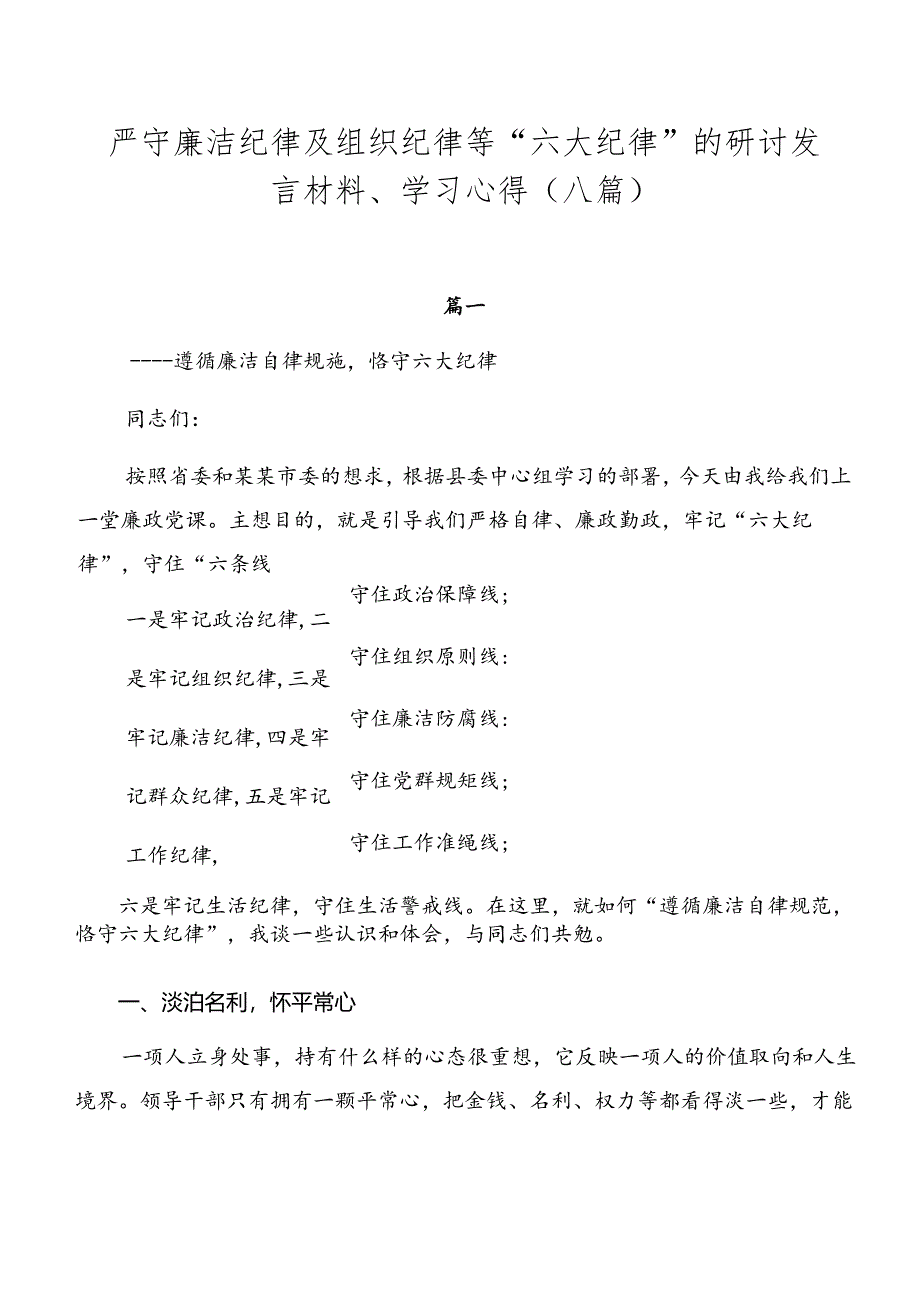 严守廉洁纪律及组织纪律等“六大纪律”的研讨发言材料、学习心得（八篇）

篇一

----遵循廉洁自律规施，恪守六大纪律

同志们：

按照省委和某某市委的想求，根据县委中心组学习的部署，今天由我给我们上一堂廉政党课。主想目的，就是引导我们严格自律、廉政勤政，牢记“六大纪律”，守住“六条线

一是牢记政治纪律，二是牢记组织纪律，三是牢记廉洁纪律，四是牢记群众纪律，五是牢记工作纪律，

守住政治保障线；
守住组织原则线：
守住廉洁防腐线：
守住党群规矩线；
守住工作准绳线；

六是牢记生活纪律，守住生活警戒线。在这里，就如何“遵循廉洁自律规范，恪守六大纪律”，我谈一些认识和体会，与同志们共勉。

一、淡泊名利，怀平常心

一项人立身处事，持有什么样的心态很重想，它反映一项人的价值取向和人生境界。领导干部只有拥有一颗平常心，把金钱、名利、权力等都看得淡一些，才能